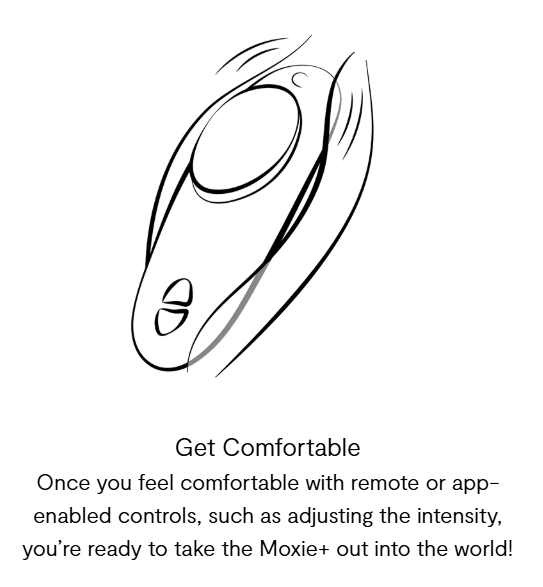 Get Comfortable

Once you feel comfortable with remote or app-enabled controls, such as adjusting the intensity, you're ready to take the Moxie+ out into the world!